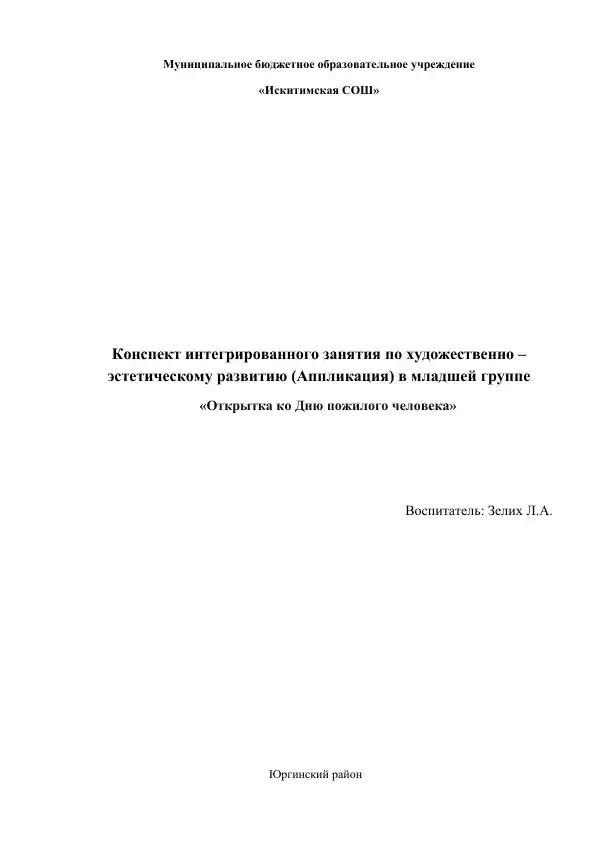 Муниципальное бюджетное образовательное учреждение

«Искитимская СОШ»

Конспект интегрированного занятия по художественно – эстетическому развитию (Аппликация) в младшей группе

«Открытка ко Дню пожилого человека»

Воспитатель: Зелих Л.А.

Юргинский район